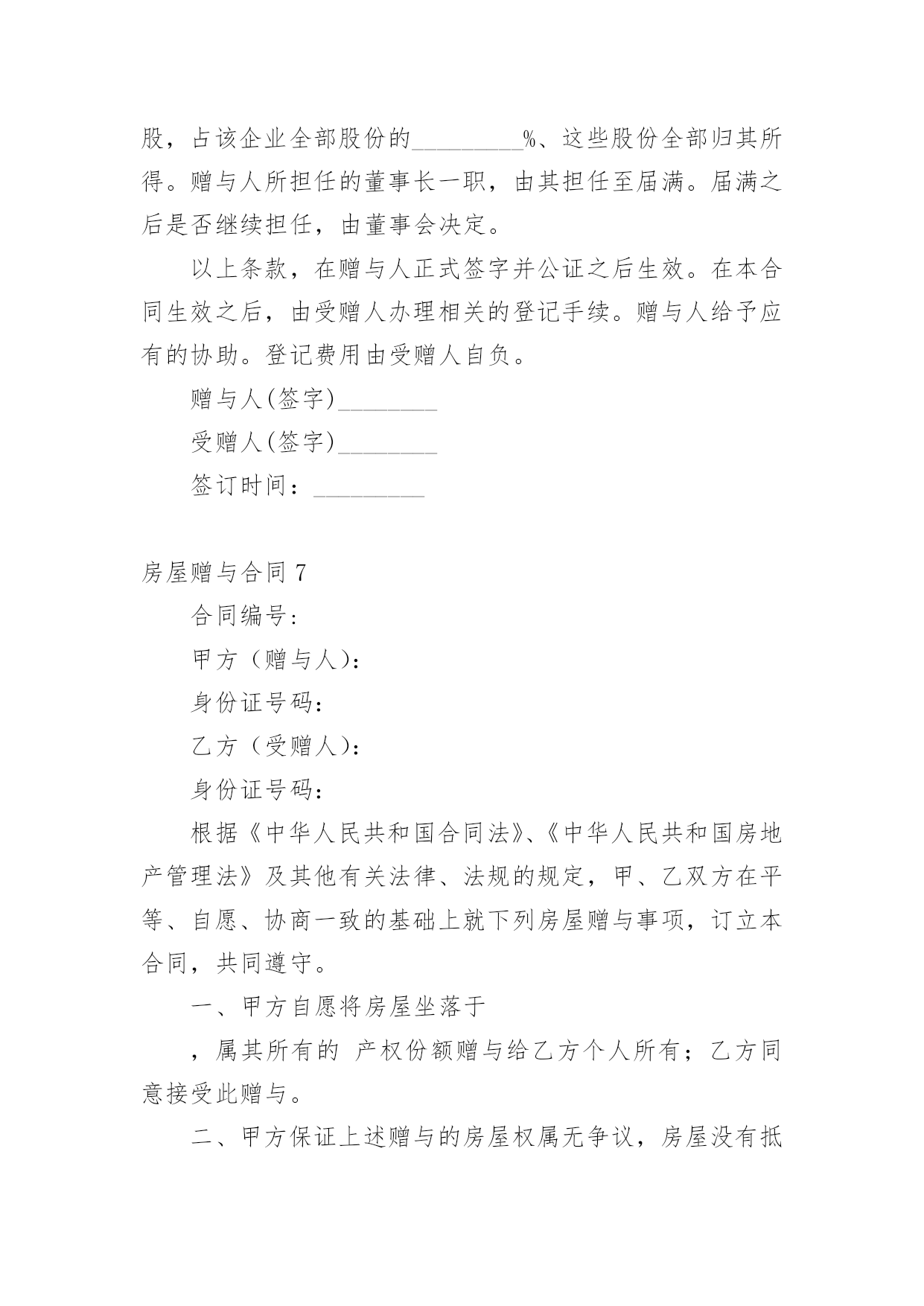 股，占该企业全部股份的_________%、这些股份全部归其所得。赠与人所担任的董事长一职，由其担任至届满。届满之后是否继续担任，由董事会决定。

以上条款，在赠与人正式签字并公证之后生效。在本合同生效之后，由受赠人办理相关的登记手续。赠与人给予应有的协助。登记费用由受赠人自负。

赠与人(签字)________

受赠人(签字)________

签订时间：_________

房屋赠与合同 7

合同编号:

甲方（赠与人）:

身份证号码:

乙方（受赠人）:

身份证号码:

根据《中华人民共和国合同法》、《中华人民共和国房地产管理法》及其他有关法律、法规的规定，甲、乙双方在平等、自愿、协商一致的基础上就下列房屋赠与事项，订立本合同，共同遵守。

一、甲方自愿将房屋坐落于

，属其所有的 产权份额赠与给乙方个人所有；乙方同意接受此赠与。

二、甲方保证上述赠与的房屋权属无争议，房屋没有抵